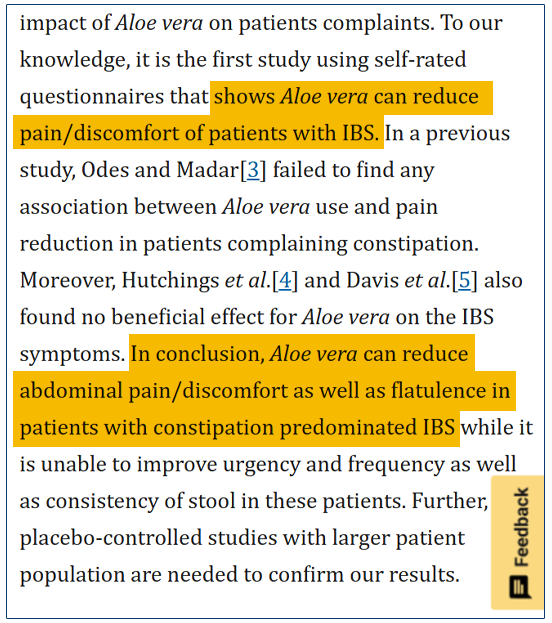 impact of Aloe vera on patients complaints. To our knowledge, it is the first study using self-rated questionnaires that shows Aloe vera can reduce pain/discomfort of patients with IBS. In a previous study, Odes and Madar[3] failed to find any association between Aloe vera use and pain reduction in patients complaining constipation. Moreover, Hutchings et al.[4] and Davis et al.[5] also found no beneficial effect for Aloe vera on the IBS symptoms. In conclusion, Aloe vera can reduce abdominal pain/discomfort as well as flatulence in patients with constipation predominated IBS while it is unable to improve urgency and frequency as well as consistency of stool in these patients. Further, placebo-controlled studies with larger patient population are needed to confirm our results.

Feedback